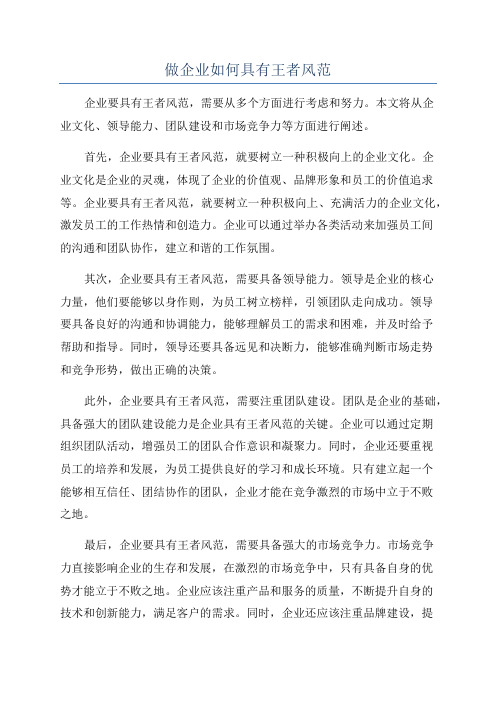 做企业如何具有王者风范

企业要具有王者风范，需要从多个方面进行考虑和努力。本文将从企业文化、领导能力、团队建设和市场竞争力等方面进行阐述。

首先，企业要具有王者风范，就要树立一种积极向上的企业文化。企业文化是企业的灵魂，体现了企业的价值观、品牌形象和员工的价值追求等。企业要具有王者风范，就要树立一种积极向上、充满活力的企业文化，激发员工的工作热情和创造力。企业可以通过举办各类活动来加强员工间的沟通和团队协作，建立和谐的工作氛围。

其次，企业要具有王者风范，需要具备领导能力。领导是企业的核心力量，他们要能够以身作则，为员工树立榜样，引领团队走向成功。领导要具备良好的沟通和协调能力，能够理解员工的需求和困难，并及时给予帮助和指导。同时，领导还要具备远见和决断力，能够准确判断市场走势和竞争形势，做出正确的决策。

此外，企业要具有王者风范，需要注重团队建设。团队是企业的基础，具备强大的团队建设能力是企业具有王者风范的关键。企业可以通过定期组织团队活动，增强员工的团队合作意识和凝聚力。同时，企业还要重视员工的培养和发展，为员工提供良好的学习和成长环境。只有建立起一个能够相互信任、团结协作的团队，企业才能在竞争激烈的市场中立于不败之地。

最后，企业要具有王者风范，需要具备强大的市场竞争力。市场竞争力直接影响企业的生存和发展，在激烈的市场竞争中，只有具备自身的优势才能立于不败之地。企业应该注重产品和服务的质量，不断提升自身的技术和创新能力，满足客户的需求。同时，企业还应该注重品牌建设，提